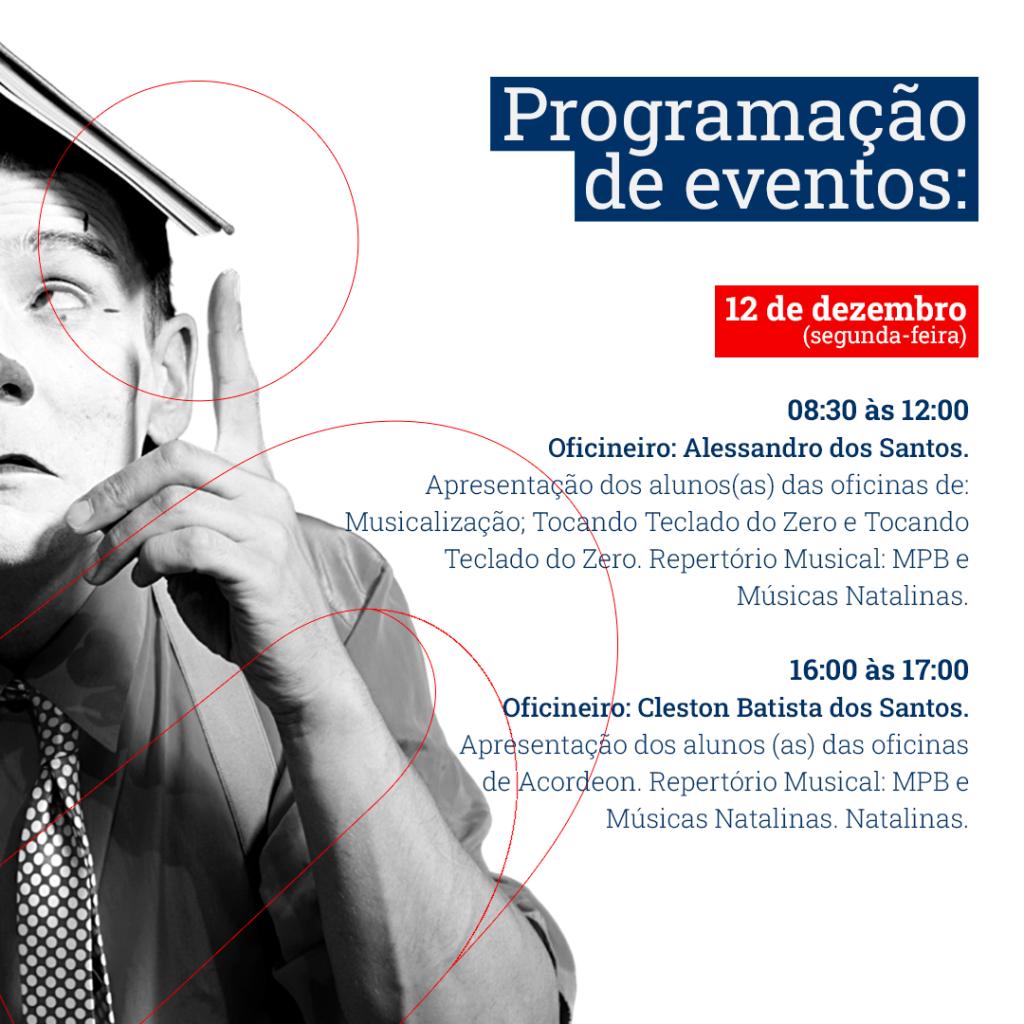 Programação de eventos:

12 de dezembro
(segunda-feira)

08:30 às 12:00
Oficineiro: Alessandro dos Santos.
Apresentação dos alunos(as) das oficinas de: Musicalização; Tocando Teclado do Zero e Tocando Teclado do Zero. Repertório Musical: MPB e Músicas Natalinas.

16:00 às 17:00
Oficineiro: Cleston Batista dos Santos.
Apresentação dos alunos (as) das oficinas de Acordeon. Repertório Musical: MPB e Músicas Natalinas. Natalinas.